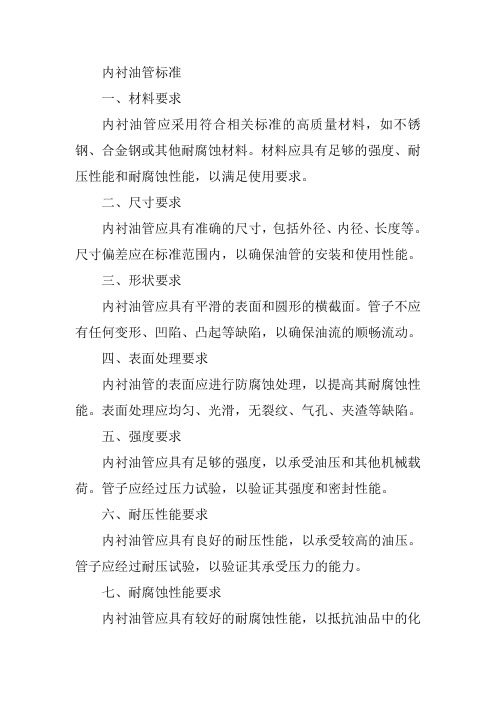 内衬油管标准

一、材料要求

内衬油管应采用符合相关标准的高质量材料，如不锈钢、合金钢或其他耐腐蚀材料。材料应具有足够的强度、耐压性能和耐腐蚀性能，以满足使用要求。

二、尺寸要求

内衬油管应具有准确的尺寸，包括外径、内径、长度等。尺寸偏差应在标准范围内，以确保油管的安装和使用性能。

三、形状要求

内衬油管应具有平滑的表面和圆形的横截面。管子不应有任何变形、凹陷、凸起等缺陷，以确保油流的顺畅流动。

四、表面处理要求

内衬油管的表面应进行防腐蚀处理，以提高其耐腐蚀性能。表面处理应均匀、光滑，无裂纹、气孔、夹渣等缺陷。

五、强度要求

内衬油管应具有足够的强度，以承受油压和其他机械载荷。管子应经过压力试验，以验证其强度和密封性能。

六、耐压性能要求

内衬油管应具有良好的耐压性能，以承受较高的油压。管子应经过耐压试验，以验证其承受压力的能力。

七、耐腐蚀性能要求

内衬油管应具有较好的耐腐蚀性能，以抵抗油品中的化